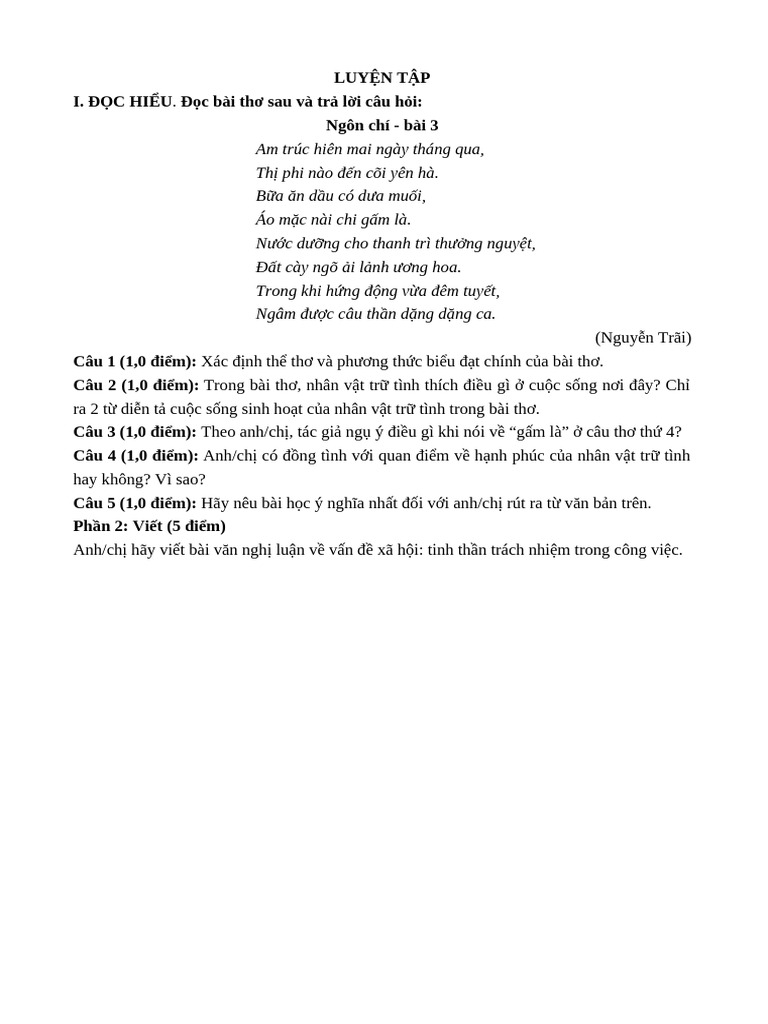 LUYỆN TẬP

I. ĐỌC HIỂU. Đọc bài thơ sau và trả lời câu hỏi:

Ngôn chí - bài 3

Am trúc hiên mai ngày tháng qua,
Thị phi nào đến cõi yên hà.
Bữa ăn dầu có dưa muối,
Áo mặc nài chi gấm là.
Nước dưỡng cho thanh trì thưởng nguyệt,
Đất cày ngõ ải lảnh ương hoa.
Trong khi hứng động vừa đêm tuyết,
Ngâm được câu thần dặng dặng ca.

(Nguyễn Trãi)

Câu 1 (1,0 điểm): Xác định thể thơ và phương thức biểu đạt chính của bài thơ.

Câu 2 (1,0 điểm): Trong bài thơ, nhân vật trữ tình thích điều gì ở cuộc sống nơi đây? Chỉ ra 2 từ diễn tả cuộc sống sinh hoạt của nhân vật trữ tình trong bài thơ.

Câu 3 (1,0 điểm): Theo anh/chị, tác giả ngụ ý điều gì khi nói về "gấm là" ở câu thơ thứ 4?

Câu 4 (1,0 điểm): Anh/chị có đồng tình với quan điểm về hạnh phúc của nhân vật trữ tình hay không? Vì sao?

Câu 5 (1,0 điểm): Hãy nêu bài học ý nghĩa nhất đối với anh/chị rút ra từ văn bản trên.

Phần 2: Viết (5 điểm)

Anh/chị hãy viết bài văn nghị luận về vấn đề xã hội: tinh thần trách nhiệm trong công việc.